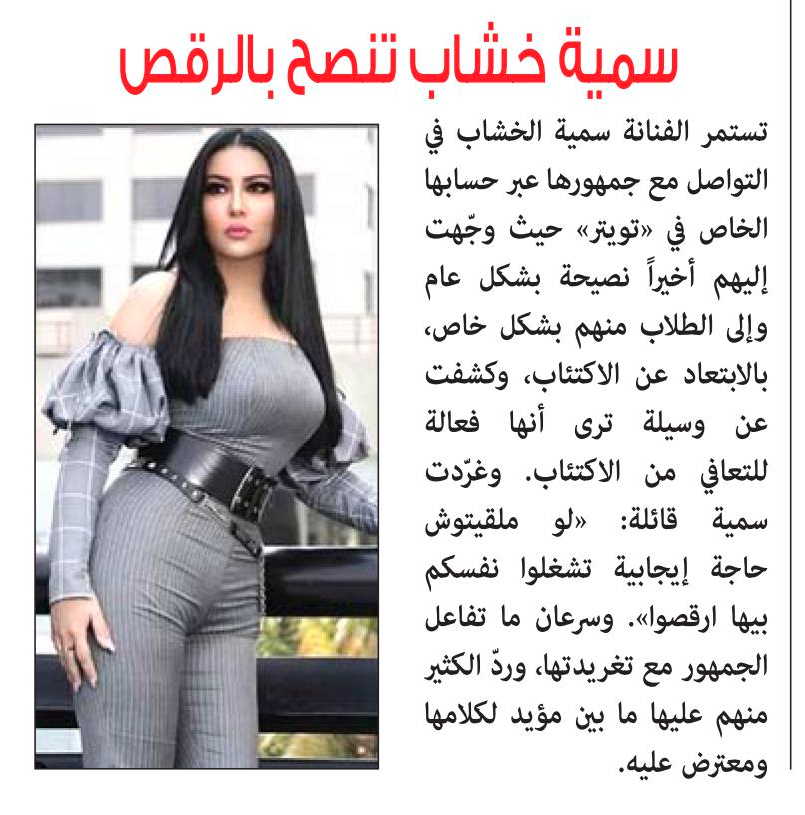 سمية خشاب تنصح بالرقص

تستمر الفنانة سمية الخشاب في التواصل مع جمهورها عبر حسابها الخاص في «تويتر» حيث وجّهت إليهم أخيراً نصيحة بشكل عام وإلى الطلاب منهم بشكل خاص، بالابتعاد عن الاكتئاب، وكشفت عن وسيلة ترى أنها فعالة للتعافي من الاكتئاب. وغرّدت سمية قائلة: «لو ملقيتوش حاجة إيجابية تشغلوا نفسكم بيها ارقصوا». وسرعان ما تفاعل الجمهور مع تغريدتها، وردّ الكثير منهم عليها ما بين مؤيد لكلامها ومعترض عليه.